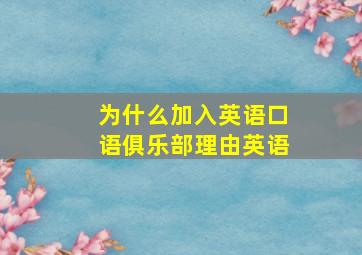 为什么加入英语口语俱乐部理由英语